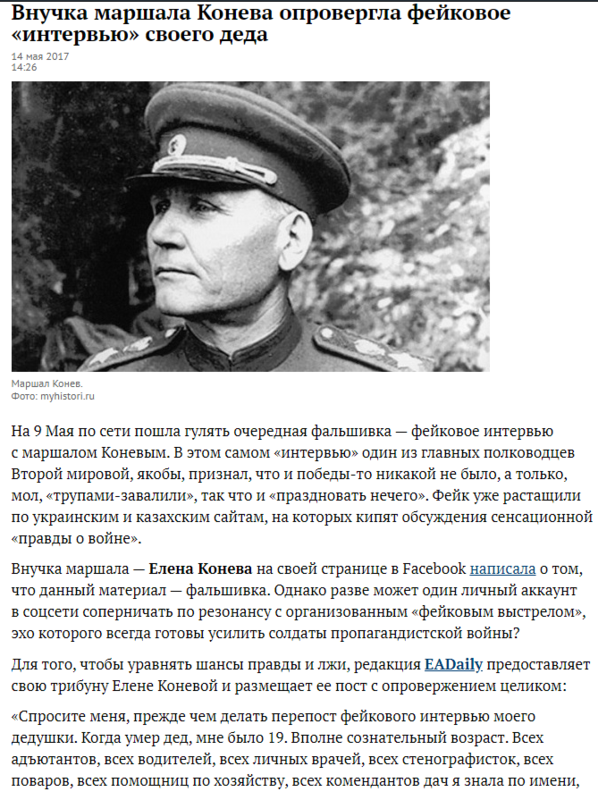 Внучка маршала Конева опровергла фейковое «интервью» своего деда

14 мая 2017
14:26

Маршал Конев.
Фото: myhistori.ru

На 9 Мая по сети пошла гулять очередная фальшивка — фейковое интервью с маршалом Коневым. В этом самом «интервью» один из главных полководцев Второй мировой, якобы, признал, что и победы-то никакой не было, а только, мол, «трупами-завалили», так что и «праздновать нечего». Фейк уже растащили по украинским и казахским сайтам, на которых кипят обсуждения сенсационной «правды о войне».

Внучка маршала — Елена Конева на своей странице в Facebook написала о том, что данный материал — фальшивка. Однако разве может один личный аккаунт в соцсети соперничать по резонансу с организованным «фейковым выстрелом», эхо которого всегда готовы усилить солдаты пропагандистской войны?

Для того, чтобы уравнять шансы правды и лжи, редакция EADaily предоставляет свою трибуну Елене Коневой и размещает ее пост с опровержением целиком:

«Спросите меня, прежде чем делать перепост фейкового интервью моего дедушки. Когда умер дед, мне было 19. Вполне сознательный возраст. Всех адъютантов, всех водителей, всех личных врачей, всех стенографисток, всех поваров, всех помощниц по хозяйству, всех комендантов дач я знала по имени,